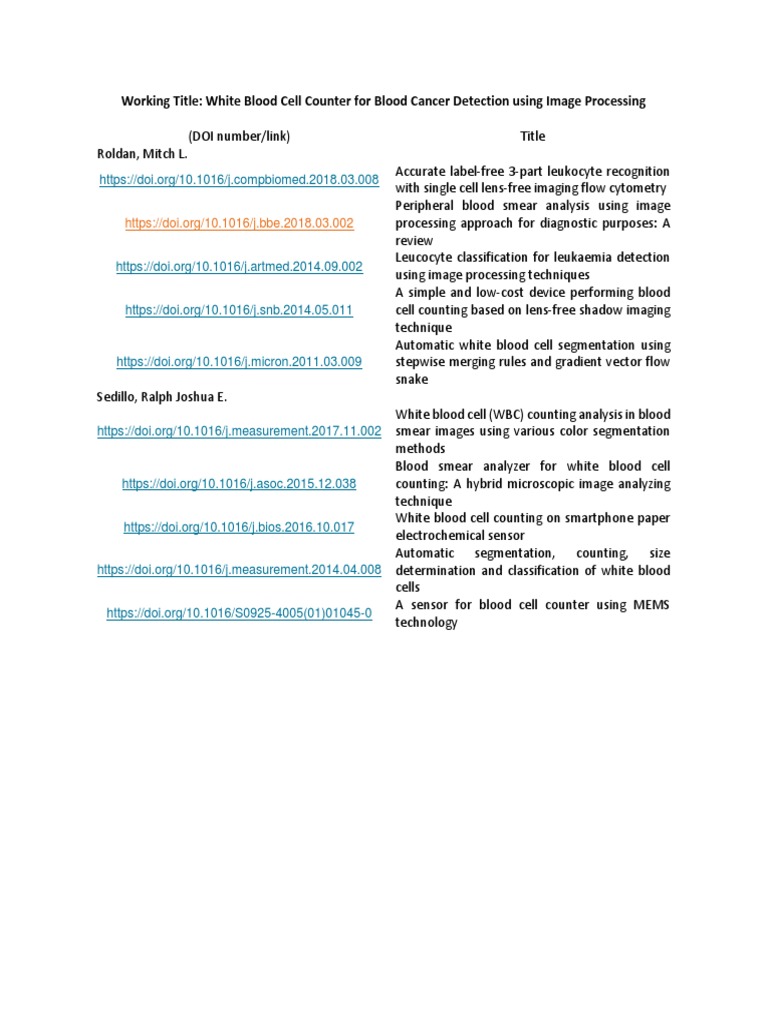 Working Title: White Blood Cell Counter for Blood Cancer Detection using Image Processing

| (DOI number/link) | Title |
|---|---|
| Roldan, Mitch L. | |
| https://doi.org/10.1016/j.compbiomed.2018.03.008 | Accurate label-free 3-part leukocyte recognition with single cell lens-free imaging flow cytometry |
| https://doi.org/10.1016/j.bbe.2018.03.002 | Peripheral blood smear analysis using image processing approach for diagnostic purposes: A review |
| https://doi.org/10.1016/j.artmed.2014.09.002 | Leucocyte classification for leukaemia detection using image processing techniques |
| https://doi.org/10.1016/j.snb.2014.05.011 | A simple and low-cost device performing blood cell counting based on lens-free shadow imaging technique |
| https://doi.org/10.1016/j.micron.2011.03.009 | Automatic white blood cell segmentation using stepwise merging rules and gradient vector flow snake |
| Sedillo, Ralph Joshua E. | |
| https://doi.org/10.1016/j.measurement.2017.11.002 | White blood cell (WBC) counting analysis in blood smear images using various color segmentation methods |
| https://doi.org/10.1016/j.asoc.2015.12.038 | Blood smear analyzer for white blood cell counting: A hybrid microscopic image analyzing technique |
| https://doi.org/10.1016/j.bios.2016.10.017 | White blood cell counting on smartphone paper electrochemical sensor |
| https://doi.org/10.1016/j.measurement.2014.04.008 | Automatic segmentation, counting, size determination and classification of white blood cells |
| https://doi.org/10.1016/S0925-4005(01)01045-0 | A sensor for blood cell counter using MEMS technology |